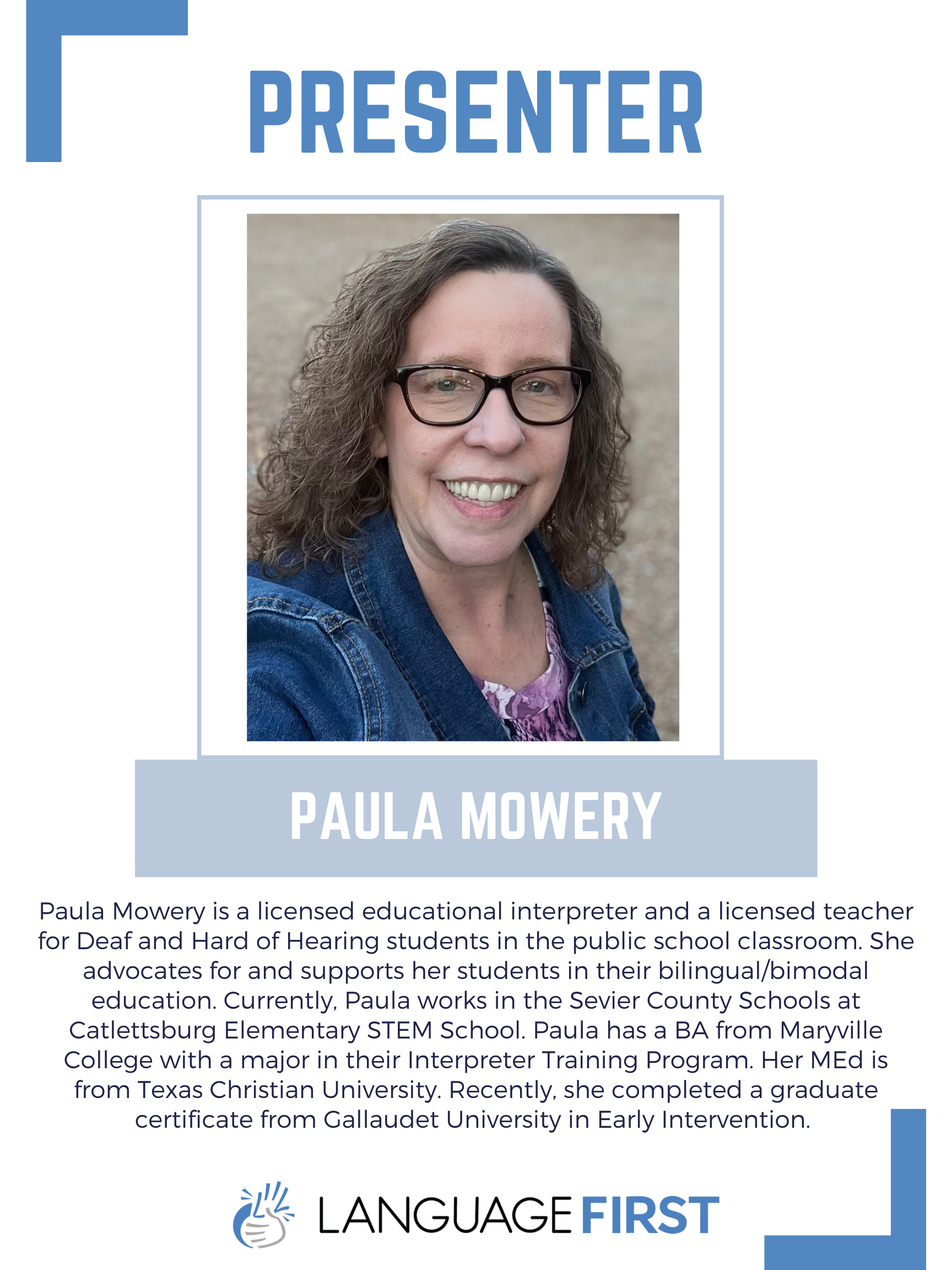 PRESENTER

PAULA MOWERY

Paula Mowery is a licensed educational interpreter and a licensed teacher for Deaf and Hard of Hearing students in the public school classroom. She advocates for and supports her students in their bilingual/bimodal education. Currently, Paula works in the Sevier County Schools at Catlettsburg Elementary STEM School. Paula has a BA from Maryville College with a major in their Interpreter Training Program. Her MEd is from Texas Christian University. Recently, she completed a graduate certificate from Gallaudet University in Early Intervention.

LANGUAGE FIRST